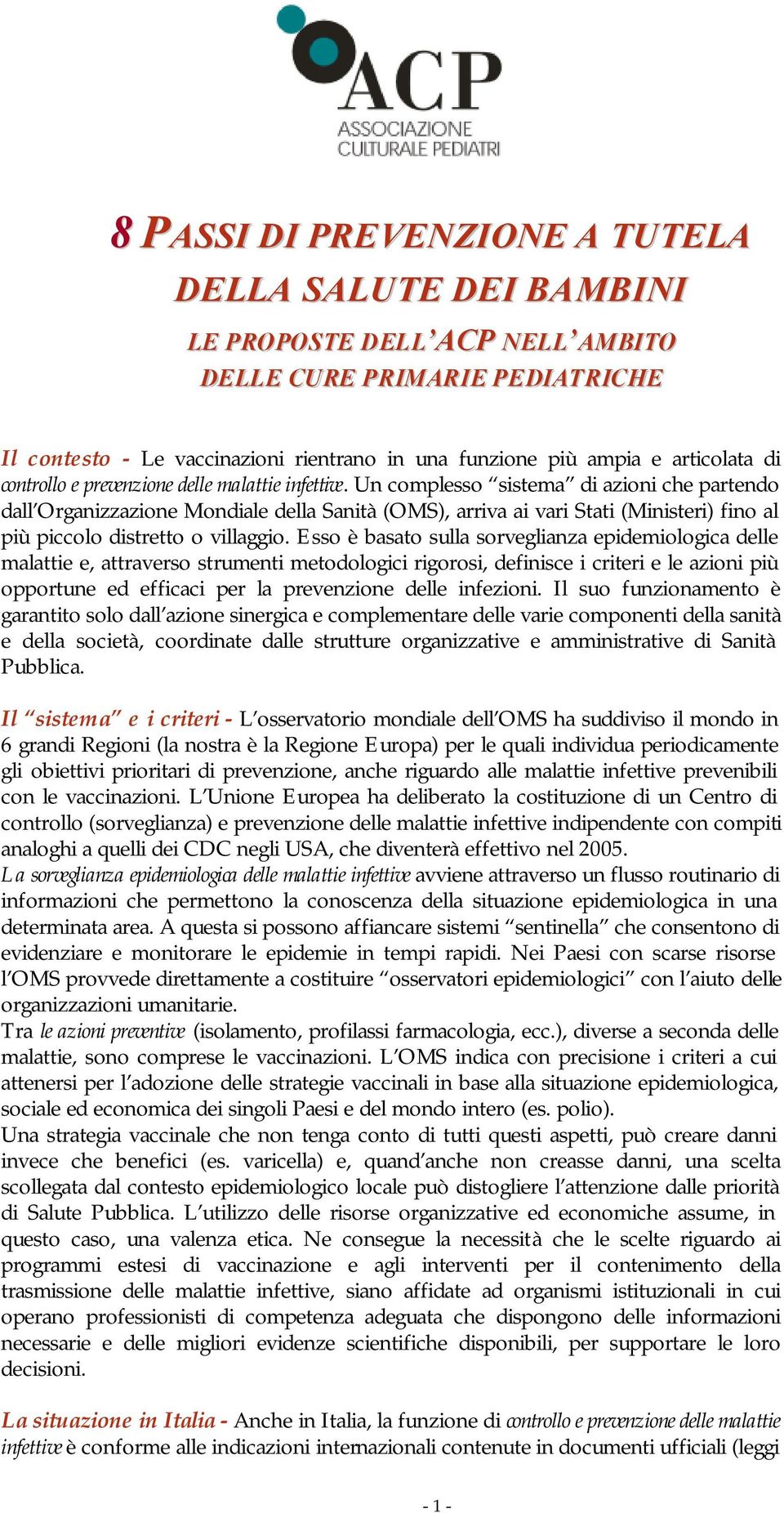 ACP
ASSOCIAZIONE CULTURALE PEDIATRI

8 PASSI DI PREVENZIONE A TUTELA DELLA SALUTE DEI BAMBINI

LE PROPOSTE DELL'ACP NELL'AMBITO DELLE CURE PRIMARIE PEDIATRICHE

Il contesto - Le vaccinazioni rientrano in una funzione più ampia e articolata di controllo e prevenzione delle malattie infettive. Un complesso "sistema" di azioni che partendo dall'Organizzazione Mondiale della Sanità (OMS), arriva ai vari Stati (Ministeri) fino al più piccolo distretto o villaggio. Esso è basato sulla sorveglianza epidemiologica delle malattie e, attraverso strumenti metodologici rigorosi, definisce i criteri e le azioni più opportune ed efficaci per la prevenzione delle infezioni. Il suo funzionamento è garantito solo dall'azione sinergica e complementare delle varie componenti della sanità e della società, coordinate dalle strutture organizzative e amministrative di Sanità Pubblica.

Il "sistema" e i criteri - L'osservatorio mondiale dell'OMS ha suddiviso il mondo in 6 grandi Regioni (la nostra è la Regione Europa) per le quali individua periodicamente gli obiettivi prioritari di prevenzione, anche riguardo alle malattie infettive prevenibili con le vaccinazioni. L'Unione Europea ha deliberato la costituzione di un Centro di controllo (sorveglianza) e prevenzione delle malattie infettive indipendente con compiti analoghi a quelli dei CDC negli USA, che diventerà effettivo nel 2005.
La sorveglianza epidemiologica delle malattie infettive avviene attraverso un flusso routinario di informazioni che permettono la conoscenza della situazione epidemiologica in una determinata area. A questa si possono affiancare sistemi "sentinella" che consentono di evidenziare e monitorare le epidemie in tempi rapidi. Nei Paesi con scarse risorse l'OMS provvede direttamente a costituire "osservatori epidemiologici" con l'aiuto delle organizzazioni umanitarie.
Tra le azioni preventive (isolamento, profilassi farmacologia, ecc.), diverse a seconda delle malattie, sono comprese le vaccinazioni. L'OMS indica con precisione i criteri a cui attenersi per l'adozione delle strategie vaccinali in base alla situazione epidemiologica, sociale ed economica dei singoli Paesi e del mondo intero (es. polio).
Una strategia vaccinale che non tenga conto di tutti questi aspetti, può creare danni invece che benefici (es. varicella) e, quand'anche non creasse danni, una scelta scollegata dal contesto epidemiologico locale può distogliere l'attenzione dalle priorità di Salute Pubblica. L'utilizzo delle risorse organizzative ed economiche assume, in questo caso, una valenza etica. Ne consegue la necessità che le scelte riguardo ai programmi estesi di vaccinazione e agli interventi per il contenimento della trasmissione delle malattie infettive, siano affidate ad organismi istituzionali in cui operano professionisti di competenza adeguata che dispongono delle informazioni necessarie e delle migliori evidenze scientifiche disponibili, per supportare le loro decisioni.

La situazione in Italia - Anche in Italia, la funzione di controllo e prevenzione delle malattie infettive è conforme alle indicazioni internazionali contenute in documenti ufficiali (leggi

- 1 -